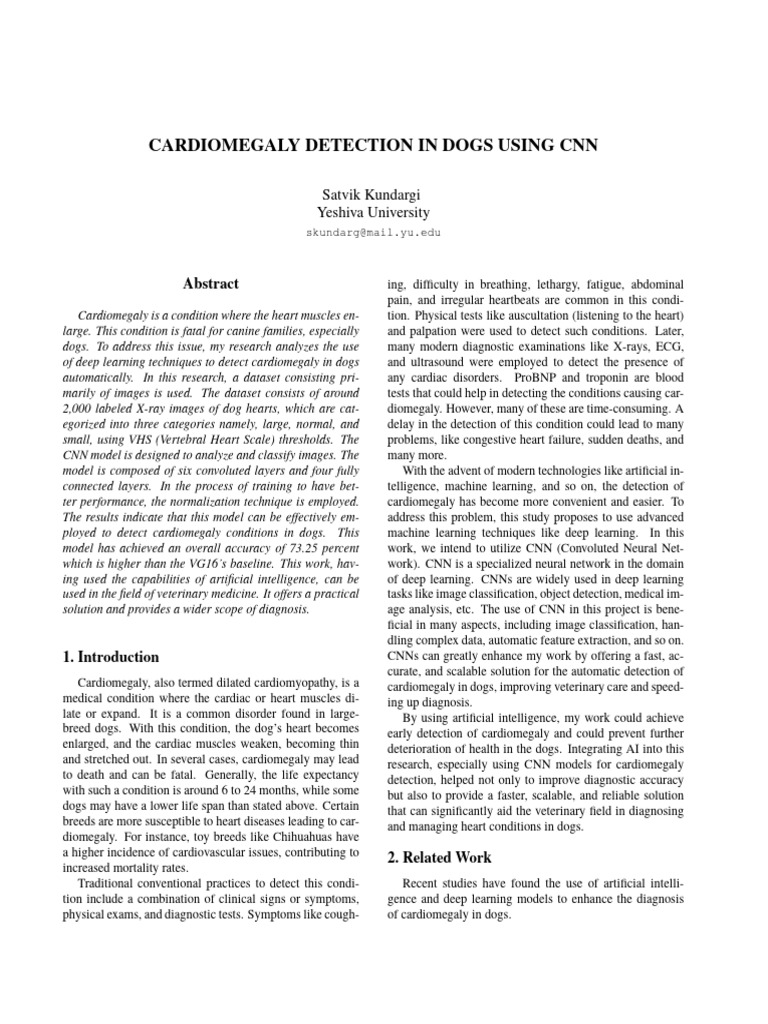 CARDIOMEGALY DETECTION IN DOGS USING CNN

Satvik Kundargi
Yeshiva University

skundarg@mail.yu.edu

Abstract

Cardiomegaly is a condition where the heart muscles enlarge. This condition is fatal for canine families, especially dogs. To address this issue, my research analyzes the use of deep learning techniques to detect cardiomegaly in dogs automatically. In this research, a dataset consisting primarily of images is used. The dataset consists of around 2,000 labeled X-ray images of dog hearts, which are categorized into three categories namely, large, normal, and small, using VHS (Vertebral Heart Scale) thresholds. The CNN model is designed to analyze and classify images. The model is composed of six convoluted layers and four fully connected layers. In the process of training to have better performance, the normalization technique is employed. The results indicate that this model can be effectively employed to detect cardiomegaly conditions in dogs. This model has achieved an overall accuracy of 73.25 percent which is higher than the VG16's baseline. This work, having used the capabilities of artificial intelligence, can be used in the field of veterinary medicine. It offers a practical solution and provides a wider scope of diagnosis.

1. Introduction

Cardiomegaly, also termed dilated cardiomyopathy, is a medical condition where the cardiac or heart muscles dilate or expand. It is a common disorder found in large-breed dogs. With this condition, the dog's heart becomes enlarged, and the cardiac muscles weaken, becoming thin and stretched out. In several cases, cardiomegaly may lead to death and can be fatal. Generally, the life expectancy with such a condition is around 6 to 24 months, while some dogs may have a lower life span than stated above. Certain breeds are more susceptible to heart diseases leading to cardiomegaly. For instance, toy breeds like Chihuahuas have a higher incidence of cardiovascular issues, contributing to increased mortality rates.

Traditional conventional practices to detect this condition include a combination of clinical signs or symptoms, physical exams, and diagnostic tests. Symptoms like coughing, difficulty in breathing, lethargy, fatigue, abdominal pain, and irregular heartbeats are common in this condition. Physical tests like auscultation (listening to the heart) and palpation were used to detect such conditions. Later, many modern diagnostic examinations like X-rays, ECG, and ultrasound were employed to detect the presence of any cardiac disorders. ProBNP and troponin are blood tests that could help in detecting the conditions causing cardiomegaly. However, many of these are time-consuming. A delay in the detection of this condition could lead to many problems, like congestive heart failure, sudden deaths, and many more.

With the advent of modern technologies like artificial intelligence, machine learning, and so on, the detection of cardiomegaly has become more convenient and easier. To address this problem, this study proposes to use advanced machine learning techniques like deep learning. In this work, we intend to utilize CNN (Convoluted Neural Network). CNN is a specialized neural network in the domain of deep learning. CNNs are widely used in deep learning tasks like image classification, object detection, medical image analysis, etc. The use of CNN in this project is beneficial in many aspects, including image classification, handling complex data, automatic feature extraction, and so on. CNNs can greatly enhance my work by offering a fast, accurate, and scalable solution for the automatic detection of cardiomegaly in dogs, improving veterinary care and speeding up diagnosis.

By using artificial intelligence, my work could achieve early detection of cardiomegaly and could prevent further deterioration of health in the dogs. Integrating AI into this research, especially using CNN models for cardiomegaly detection, helped not only to improve diagnostic accuracy but also to provide a faster, scalable, and reliable solution that can significantly aid the veterinary field in diagnosing and managing heart conditions in dogs.

2. Related Work

Recent studies have found the use of artificial intelligence and deep learning models to enhance the diagnosis of cardiomegaly in dogs.